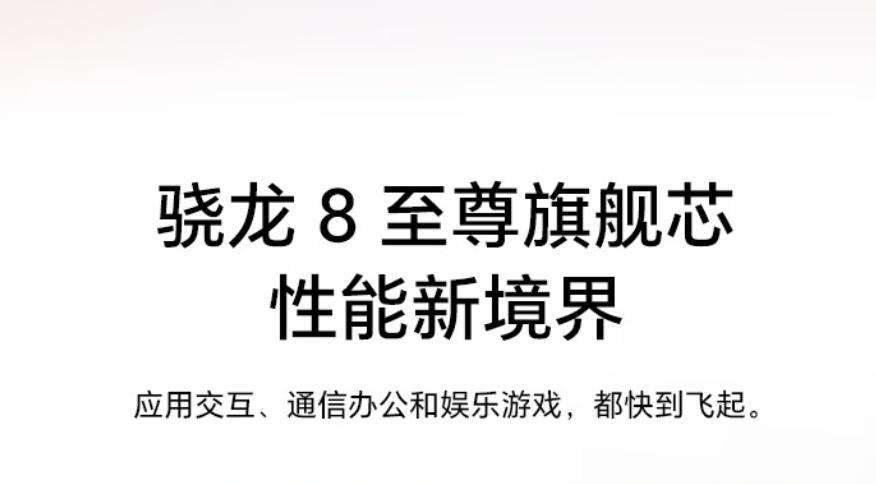 骁龙 8 至尊旗舰芯
性能新境界

应用交互、通信办公和娱乐游戏，都快到飞起。